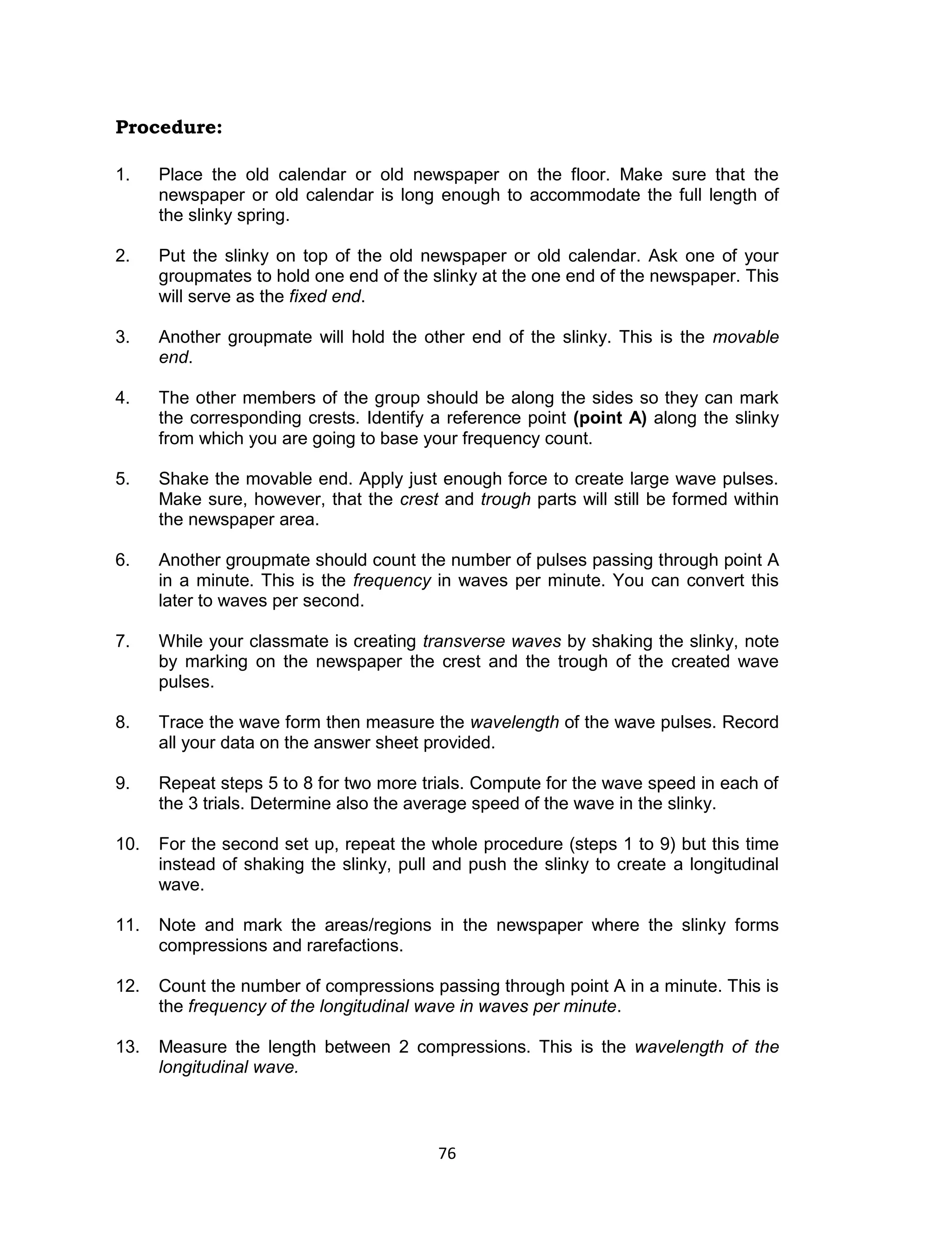 Procedure:

1. Place the old calendar or old newspaper on the floor. Make sure that the newspaper or old calendar is long enough to accommodate the full length of the slinky spring.

2. Put the slinky on top of the old newspaper or old calendar. Ask one of your groupmates to hold one end of the slinky at the one end of the newspaper. This will serve as the fixed end.

3. Another groupmate will hold the other end of the slinky. This is the movable end.

4. The other members of the group should be along the sides so they can mark the corresponding crests. Identify a reference point (point A) along the slinky from which you are going to base your frequency count.

5. Shake the movable end. Apply just enough force to create large wave pulses. Make sure, however, that the crest and trough parts will still be formed within the newspaper area.

6. Another groupmate should count the number of pulses passing through point A in a minute. This is the frequency in waves per minute. You can convert this later to waves per second.

7. While your classmate is creating transverse waves by shaking the slinky, note by marking on the newspaper the crest and the trough of the created wave pulses.

8. Trace the wave form then measure the wavelength of the wave pulses. Record all your data on the answer sheet provided.

9. Repeat steps 5 to 8 for two more trials. Compute for the wave speed in each of the 3 trials. Determine also the average speed of the wave in the slinky.

10. For the second set up, repeat the whole procedure (steps 1 to 9) but this time instead of shaking the slinky, pull and push the slinky to create a longitudinal wave.

11. Note and mark the areas/regions in the newspaper where the slinky forms compressions and rarefactions.

12. Count the number of compressions passing through point A in a minute. This is the frequency of the longitudinal wave in waves per minute.

13. Measure the length between 2 compressions. This is the wavelength of the longitudinal wave.

76